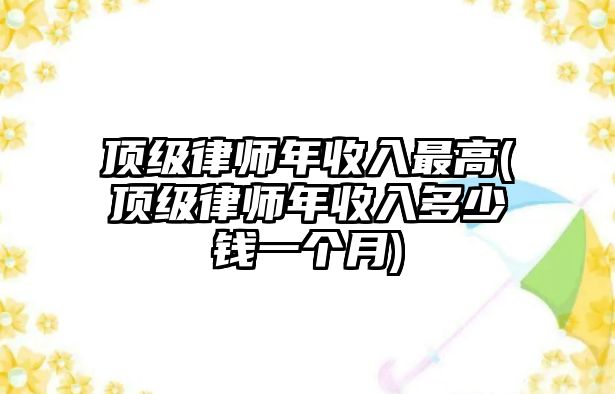 顶级律师年收入最高(顶级律师年收入多少钱一个月)